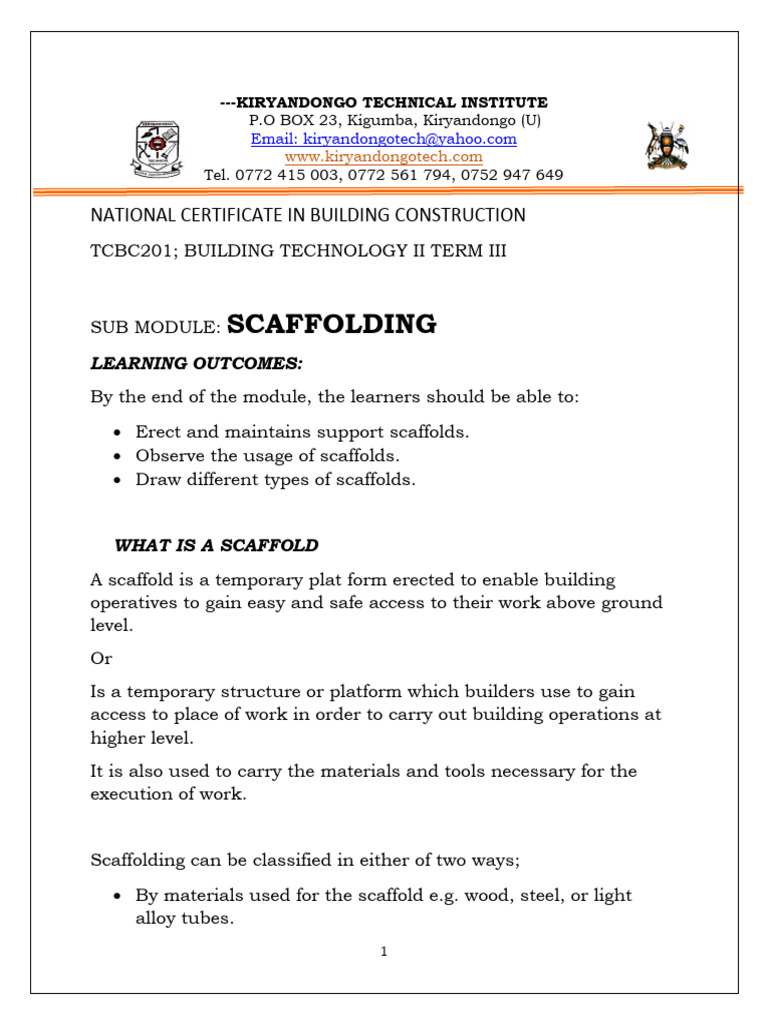 ---KIRYANDONGO TECHNICAL INSTITUTE
P.O BOX 23, Kigumba, Kiryandongo (U)
Email: kiryandongotech@yahoo.com
www.kiryandongotech.com
Tel. 0772 415 003, 0772 561 794, 0752 947 649

NATIONAL CERTIFICATE IN BUILDING CONSTRUCTION

TCBC201; BUILDING TECHNOLOGY II TERM III

SUB MODULE: SCAFFOLDING

LEARNING OUTCOMES:

By the end of the module, the learners should be able to:

• Erect and maintains support scaffolds.
• Observe the usage of scaffolds.
• Draw different types of scaffolds.

WHAT IS A SCAFFOLD

A scaffold is a temporary plat form erected to enable building operatives to gain easy and safe access to their work above ground level.

Or

Is a temporary structure or platform which builders use to gain access to place of work in order to carry out building operations at higher level.

It is also used to carry the materials and tools necessary for the execution of work.

Scaffolding can be classified in either of two ways;

• By materials used for the scaffold e.g. wood, steel, or light alloy tubes.

1